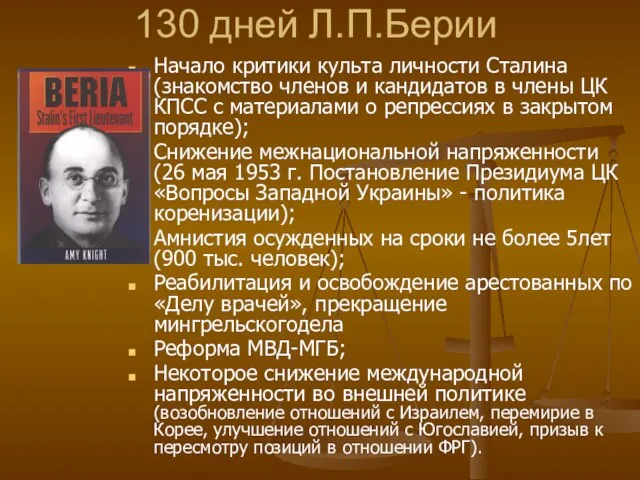 130 дней Л.П.Берии

BERIA
Stalin's First Lieutenant
AMY KNIGHT

Начало критики культа личности Сталина (знакомство членов и кандидатов в члены ЦК КПСС с материалами о репрессиях в закрытом порядке);

Снижение межнациональной напряженности (26 мая 1953 г. Постановление Президиума ЦК «Вопросы Западной Украины» - политика коренизации);

Амнистия осужденных на сроки не более 5лет (900 тыс. человек);

Реабилитация и освобождение арестованных по «Делу врачей», прекращение мингрельскогодела

Реформа МВД-МГБ;

Некоторое снижение международной напряженности во внешней политике (возобновление отношений с Израилем, перемирие в Корее, улучшение отношений с Югославией, призыв к пересмотру позиций в отношении ФРГ).